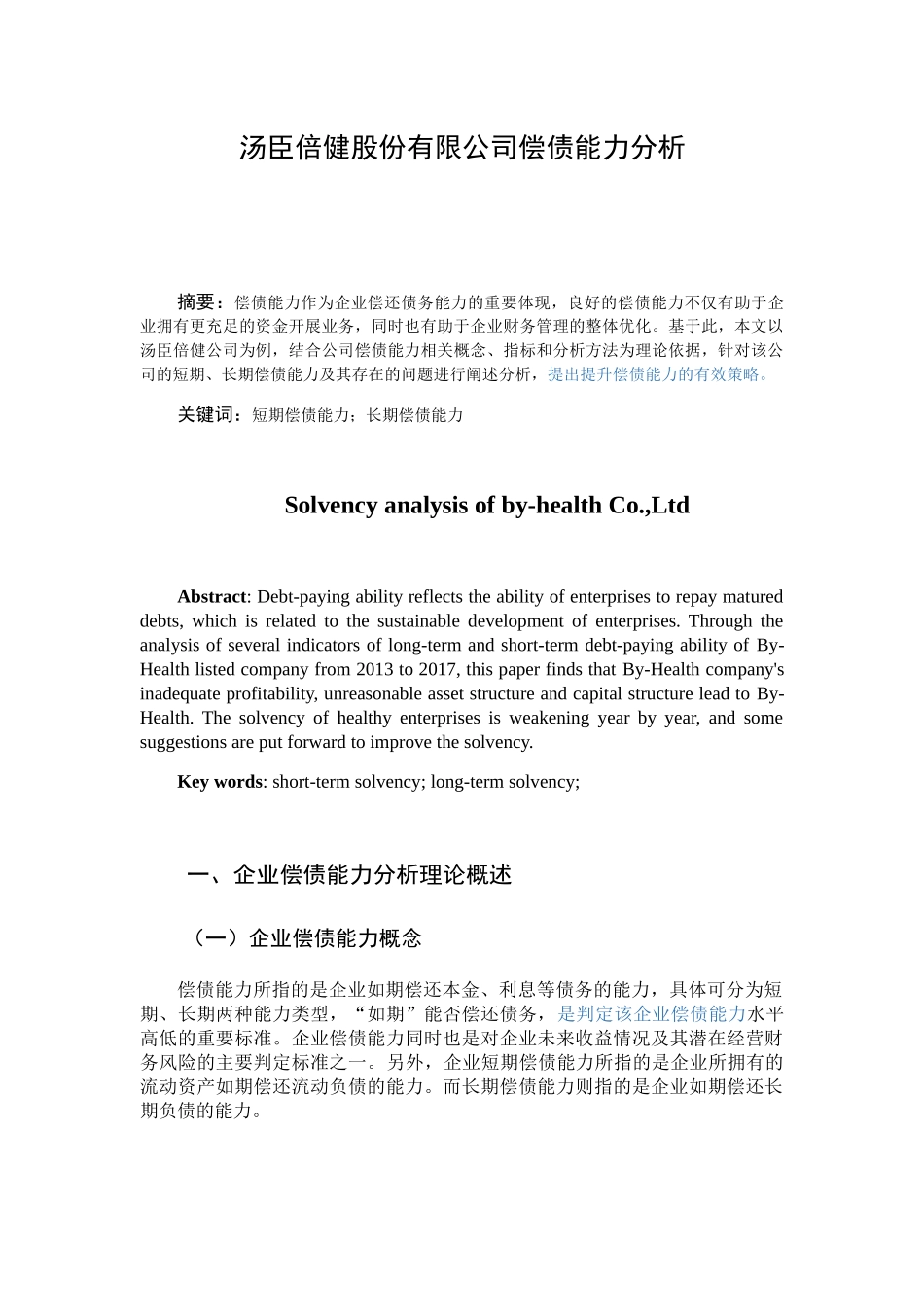 汤臣倍健股份有限公司偿债能力分析

摘要：偿债能力作为企业偿还债务能力的重要体现，良好的偿债能力不仅有助于企业拥有更充足的资金开展业务，同时也有助于企业财务管理的整体优化。基于此，本文以汤臣倍健公司为例，结合公司偿债能力相关概念、指标和分析方法为理论依据，针对该公司的短期、长期偿债能力及其存在的问题进行阐述分析，提出提升偿债能力的有效策略。

关键词：短期偿债能力；长期偿债能力

Solvency analysis of by-health Co.,Ltd

Abstract: Debt-paying ability reflects the ability of enterprises to repay matured debts, which is related to the sustainable development of enterprises. Through the analysis of several indicators of long-term and short-term debt-paying ability of By-Health listed company from 2013 to 2017, this paper finds that By-Health company's inadequate profitability, unreasonable asset structure and capital structure lead to By-Health. The solvency of healthy enterprises is weakening year by year, and some suggestions are put forward to improve the solvency.

Key words: short-term solvency; long-term solvency;

一、企业偿债能力分析理论概述

（一）企业偿债能力概念

偿债能力所指的是企业如期偿还本金、利息等债务的能力，具体可分为短期、长期两种能力类型，“如期”能否偿还债务，是判定该企业偿债能力水平高低的重要标准。企业偿债能力同时也是对企业未来收益情况及其潜在经营财务风险的主要判定标准之一。另外，企业短期偿债能力所指的是企业所拥有的流动资产如期偿还流动负债的能力。而长期偿债能力则指的是企业如期偿还长期负债的能力。